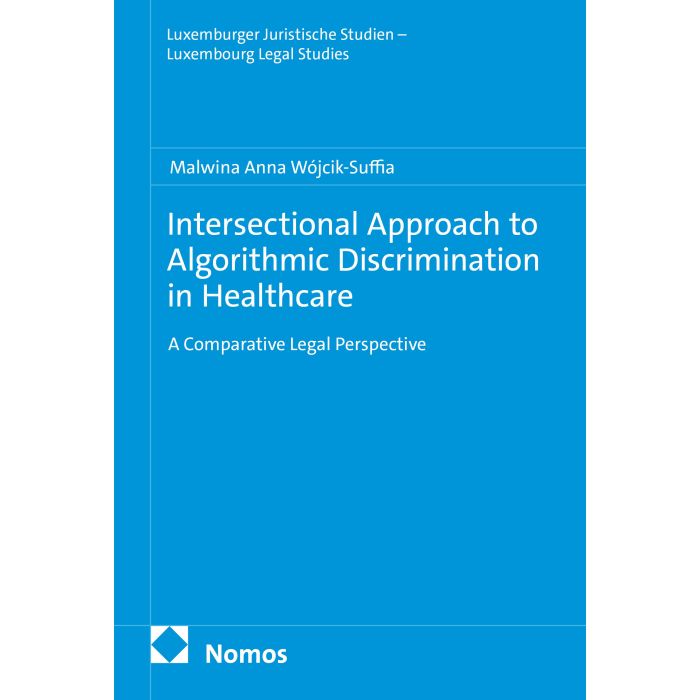 Luxemburger Juristische Studien –
Luxembourg Legal Studies

Malwina Anna Wójcik-Suffia

Intersectional Approach to Algorithmic Discrimination in Healthcare

A Comparative Legal Perspective

Nomos